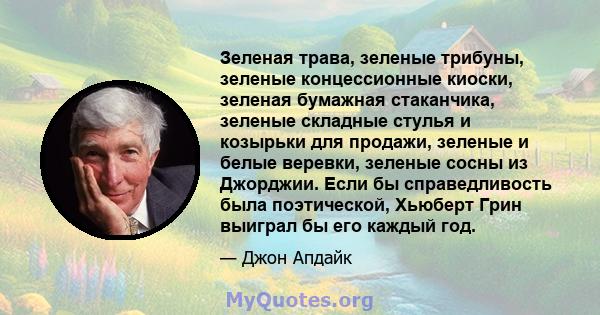 Зеленая трава, зеленые трибуны, зеленые концессионные киоски, зеленая бумажная стаканчика, зеленые складные стулья и козырьки для продажи, зеленые и белые веревки, зеленые сосны из Джорджии. Если бы справедливость была поэтической, Хьюберт Грин выиграл бы его каждый год.

— Джон Апдайк

MyQuotes.org